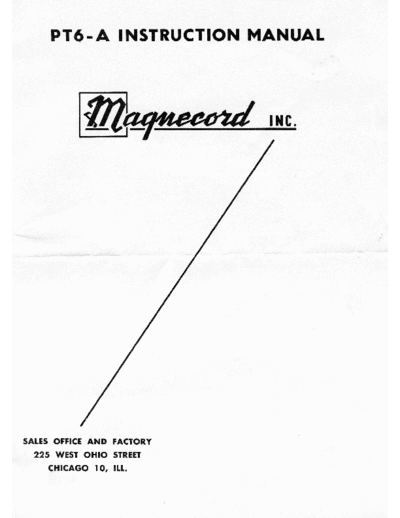 PT6-A INSTRUCTION MANUAL

Magnecord INC.

SALES OFFICE AND FACTORY
225 WEST OHIO STREET
CHICAGO 10, ILL.